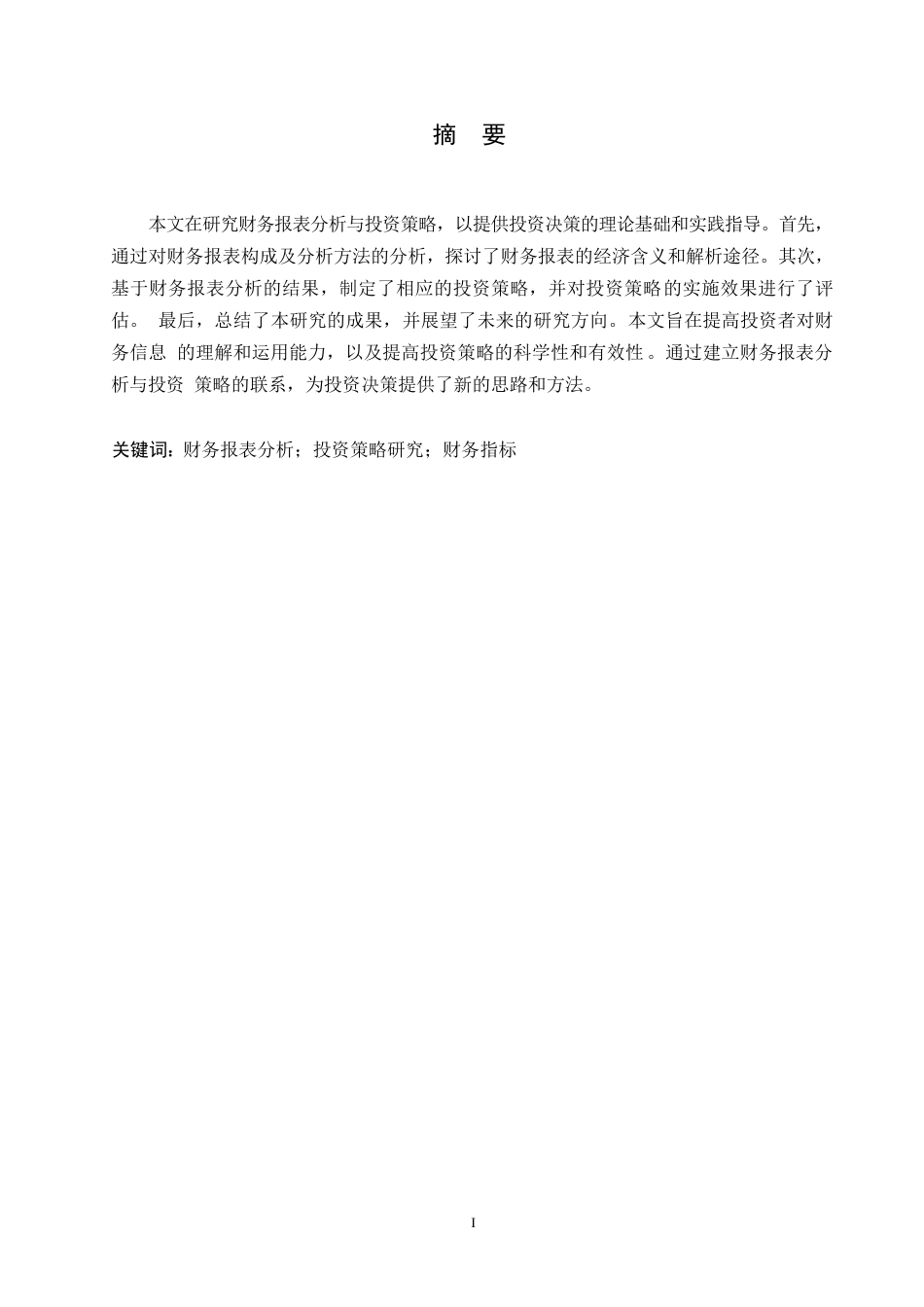 摘　要

本文在研究财务报表分析与投资策略，以提供投资决策的理论基础和实践指导。首先，通过对财务报表构成及分析方法的分析，探讨了财务报表的经济含义和解析途径。其次，基于财务报表分析的结果，制定了相应的投资策略，并对投资策略的实施效果进行了评估。 最后，总结了本研究的成果，并展望了未来的研究方向。本文旨在提高投资者对财务信息 的理解和运用能力，以及提高投资策略的科学性和有效性。通过建立财务报表分析与投资 策略的联系，为投资决策提供了新的思路和方法。

关键词：财务报表分析；投资策略研究；财务指标

I